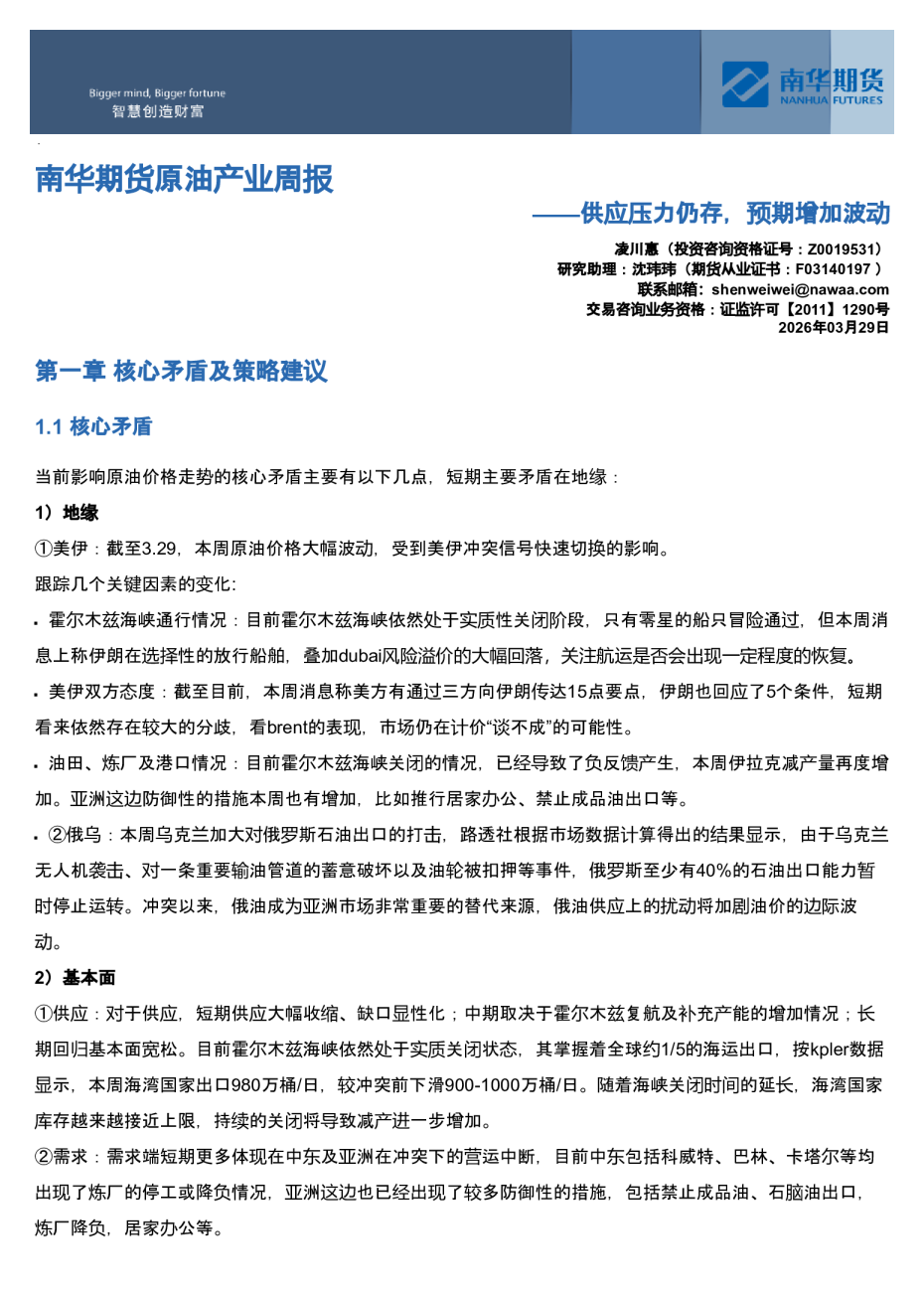 Bigger mind, Bigger fortune
智慧创造财富

南华期货
NANHUA FUTURES

南华期货原油产业周报

——供应压力仍存，预期增加波动

凌川惠（投资咨询资格证号：Z0019531）
研究助理：沈玮玮（期货从业证书：F03140197 ）
联系邮箱：shenweiwei@nawaa.com
交易咨询业务资格：证监许可【2011】1290号
2026年03月29日

第一章 核心矛盾及策略建议

1.1 核心矛盾

当前影响原油价格走势的核心矛盾主要有以下几点，短期主要矛盾在地缘：

1）地缘

①美伊：截至3.29，本周原油价格大幅波动，受到美伊冲突信号快速切换的影响。

跟踪几个关键因素的变化:

▪ 霍尔木兹海峡通行情况：目前霍尔木兹海峡依然处于实质性关闭阶段，只有零星的船只冒险通过，但本周消息上称伊朗在选择性的放行船舶，叠加dubai风险溢价的大幅回落，关注航运是否会出现一定程度的恢复。

▪ 美伊双方态度：截至目前，本周消息称美方有通过三方向伊朗传达15点要点，伊朗也回应了5个条件，短期看来依然存在较大的分歧，看brent的表现，市场仍在计价“谈不成”的可能性。

▪ 油田、炼厂及港口情况：目前霍尔木兹海峡关闭的情况，已经导致了负反馈产生，本周伊拉克减产量再度增加。亚洲这边防御性的措施本周也有增加，比如推行居家办公、禁止成品油出口等。

▪ ②俄乌：本周乌克兰加大对俄罗斯石油出口的打击，路透社根据市场数据计算得出的结果显示，由于乌克兰无人机袭击、对一条重要输油管道的蓄意破坏以及油轮被扣押等事件，俄罗斯至少有40%的石油出口能力暂时停止运转。冲突以来，俄油成为亚洲市场非常重要的替代来源，俄油供应上的扰动将加剧油价的边际波动。

2）基本面

①供应：对于供应，短期供应大幅收缩、缺口显性化；中期取决于霍尔木兹复航及补充产能的增加情况；长期回归基本面宽松。目前霍尔木兹海峡依然处于实质关闭状态，其掌握着全球约1/5的海运出口，按kpler数据显示，本周海湾国家出口980万桶/日，较冲突前下滑900-1000万桶/日。随着海峡关闭时间的延长，海湾国家库存越来越接近上限，持续的关闭将导致减产进一步增加。

②需求：需求端短期更多体现在中东及亚洲在冲突下的营运中断，目前中东包括科威特、巴林、卡塔尔等均出现了炼厂的停工或降负情况，亚洲这边也已经出现了较多防御性的措施，包括禁止成品油、石脑油出口，炼厂降负，居家办公等。